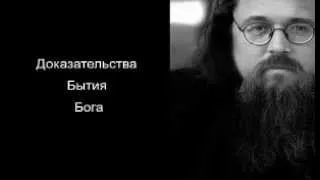 Доказательства
Бытия
Бога